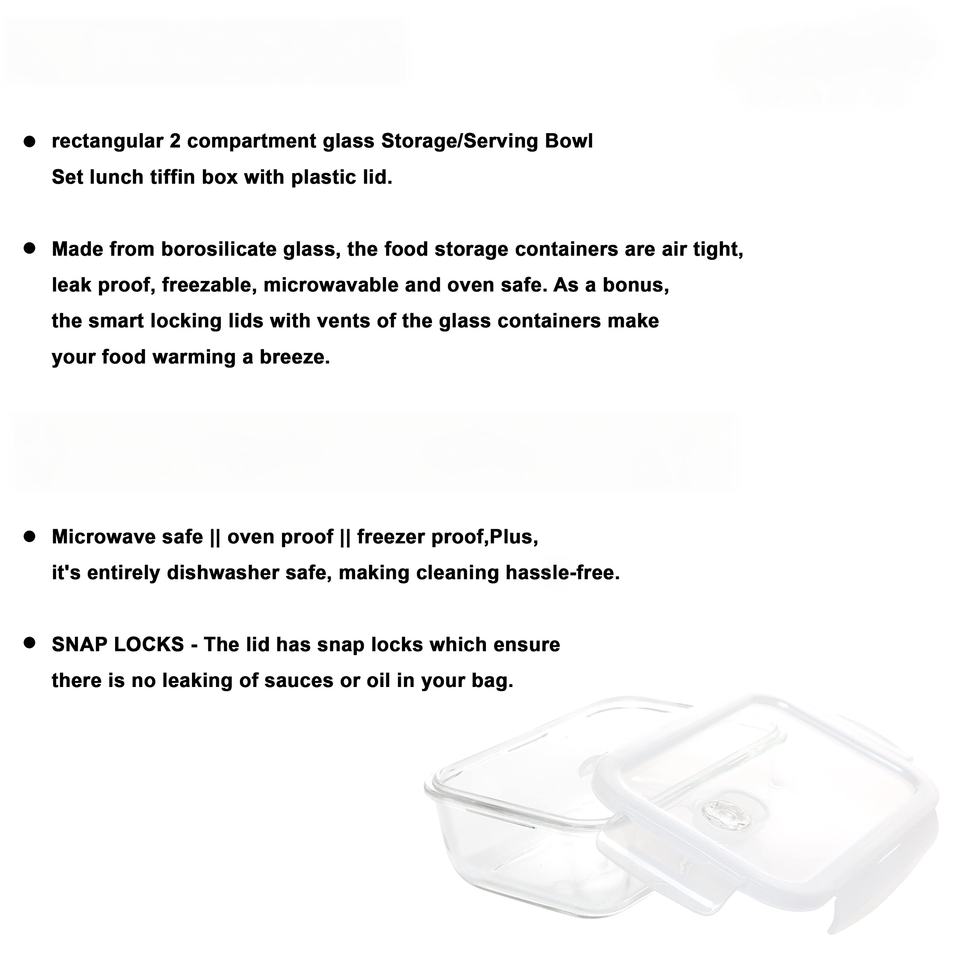 ● rectangular 2 compartment glass Storage/Serving Bowl Set lunch tiffin box with plastic lid.

● Made from borosilicate glass, the food storage containers are air tight, leak proof, freezable, microwavable and oven safe. As a bonus, the smart locking lids with vents of the glass containers make your food warming a breeze.

● Microwave safe || oven proof || freezer proof,Plus, it's entirely dishwasher safe, making cleaning hassle-free.

● SNAP LOCKS - The lid has snap locks which ensure there is no leaking of sauces or oil in your bag.